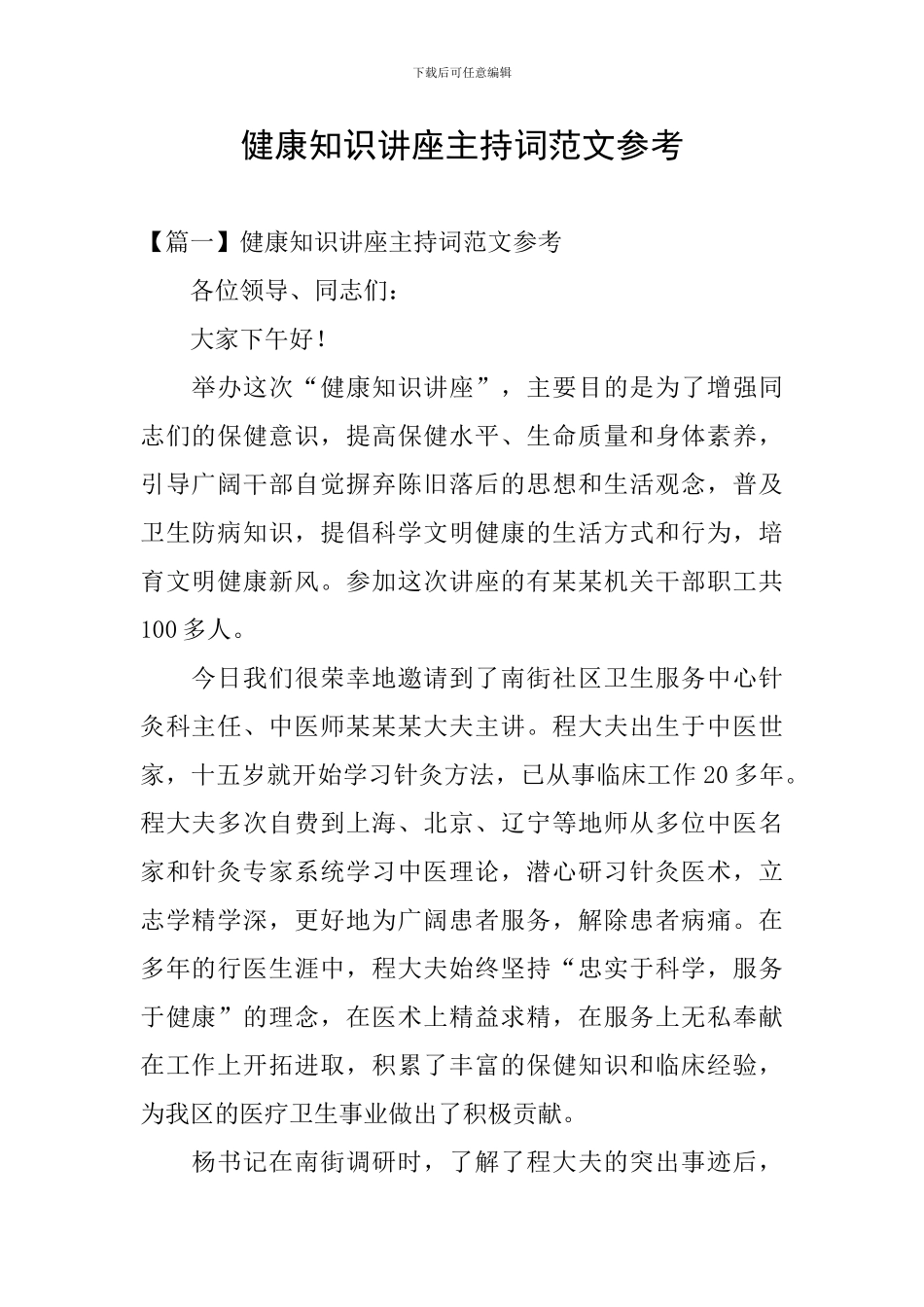 下载后可任意编辑

健康知识讲座主持词范文参考

【篇一】健康知识讲座主持词范文参考

各位领导、同志们：

大家下午好！

举办这次“健康知识讲座”，主要目的是为了增强同志们的保健意识，提高保健水平、生命质量和身体素养，引导广阔干部自觉摒弃陈旧落后的思想和生活观念，普及卫生防病知识，提倡科学文明健康的生活方式和行为，培育文明健康新风。参加这次讲座的有某某机关干部职工共100多人。

今日我们很荣幸地邀请到了南街社区卫生服务中心针灸科主任、中医师某某某大夫主讲。程大夫出生于中医世家，十五岁就开始学习针灸方法，已从事临床工作20多年。程大夫多次自费到上海、北京、辽宁等地师从多位中医名家和针灸专家系统学习中医理论，潜心研习针灸医术，立志学精学深，更好地为广阔患者服务，解除患者病痛。在多年的行医生涯中，程大夫始终坚持“忠实于科学，服务于健康”的理念，在医术上精益求精，在服务上无私奉献在工作上开拓进取，积累了丰富的保健知识和临床经验，为我区的医疗卫生事业做出了积极贡献。

杨书记在南街调研时，了解了程大夫的突出事迹后，